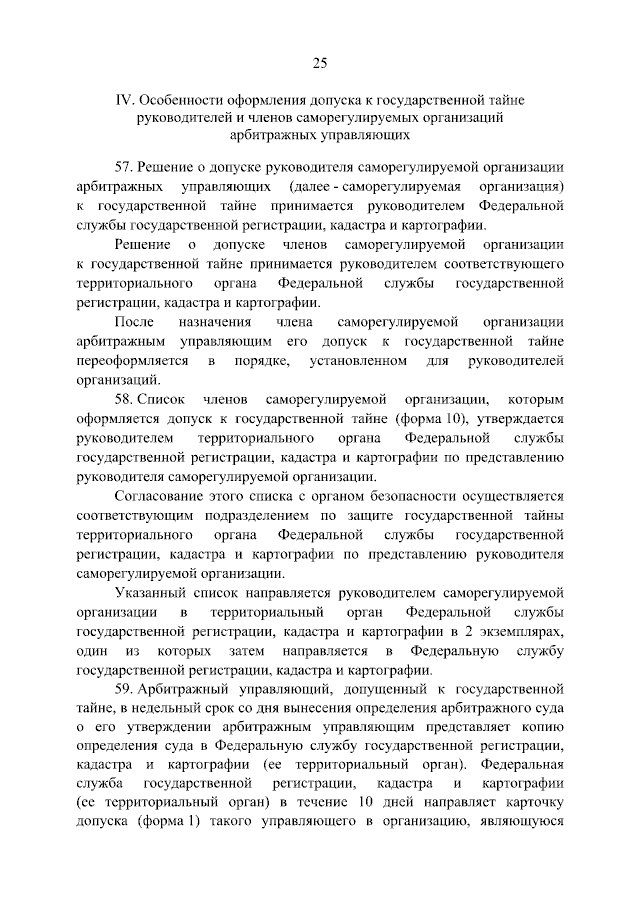 25

IV. Особенности оформления допуска к государственной тайне руководителей и членов саморегулируемых организаций арбитражных управляющих

57. Решение о допуске руководителя саморегулируемой организации арбитражных управляющих (далее - саморегулируемая организация) к государственной тайне принимается руководителем Федеральной службы государственной регистрации, кадастра и картографии.

Решение о допуске членов саморегулируемой организации к государственной тайне принимается руководителем соответствующего территориального органа Федеральной службы государственной регистрации, кадастра и картографии.

После назначения члена саморегулируемой организации арбитражным управляющим его допуск к государственной тайне переоформляется в порядке, установленном для руководителей организаций.

58. Список членов саморегулируемой организации, которым оформляется допуск к государственной тайне (форма 10), утверждается руководителем территориального органа Федеральной службы государственной регистрации, кадастра и картографии по представлению руководителя саморегулируемой организации.

Согласование этого списка с органом безопасности осуществляется соответствующим подразделением по защите государственной тайны территориального органа Федеральной службы государственной регистрации, кадастра и картографии по представлению руководителя саморегулируемой организации.

Указанный список направляется руководителем саморегулируемой организации в территориальный орган Федеральной службы государственной регистрации, кадастра и картографии в 2 экземплярах, один из которых затем направляется в Федеральную службу государственной регистрации, кадастра и картографии.

59. Арбитражный управляющий, допущенный к государственной тайне, в недельный срок со дня вынесения определения арбитражного суда о его утверждении арбитражным управляющим представляет копию определения суда в Федеральную службу государственной регистрации, кадастра и картографии (ее территориальный орган). Федеральная служба государственной регистрации, кадастра и картографии (ее территориальный орган) в течение 10 дней направляет карточку допуска (форма 1) такого управляющего в организацию, являющуюся